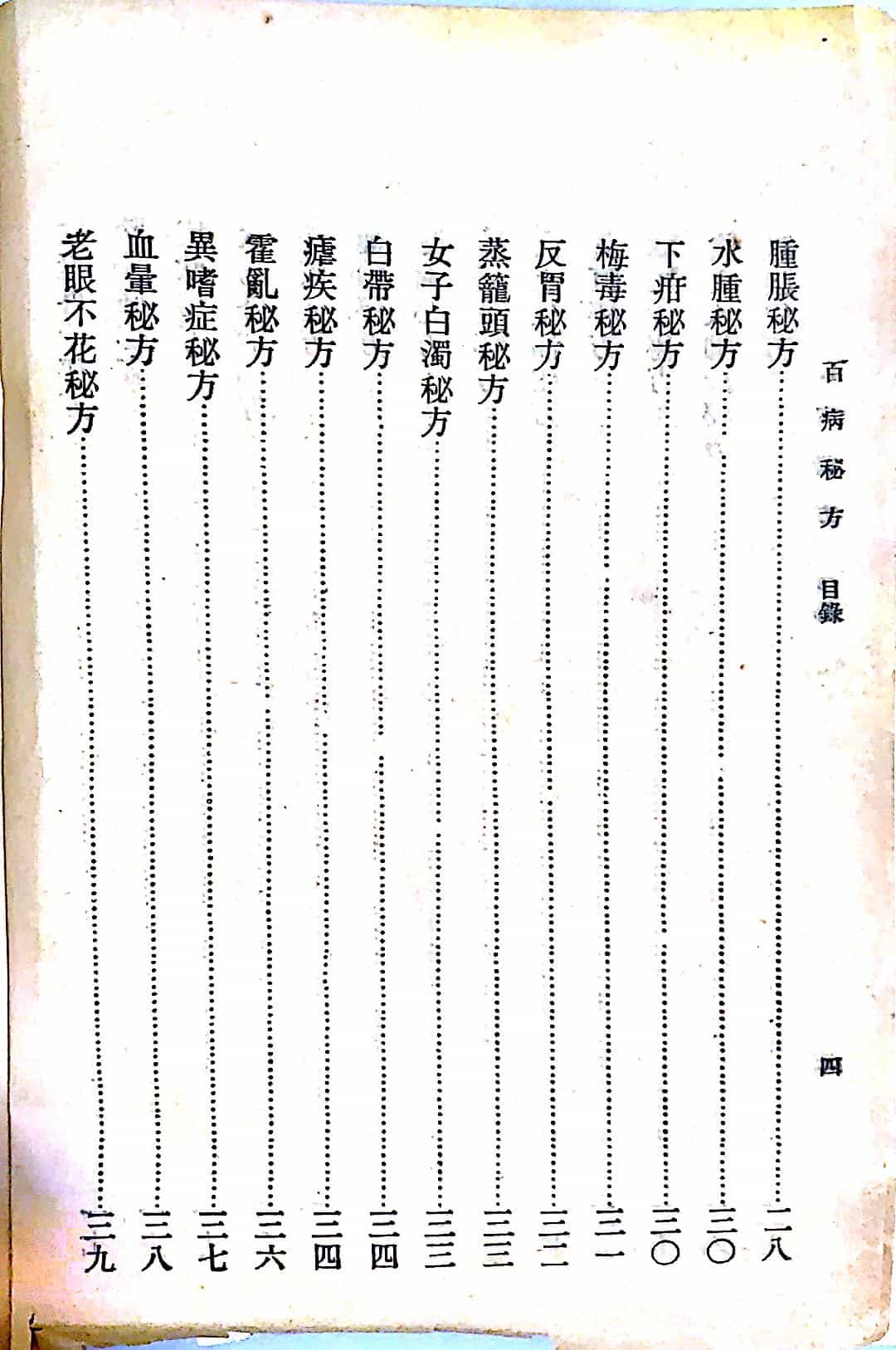 百病秘方　目錄　四

腫脹秘方……二八
水腫秘方……三〇
下疳秘方……三〇
梅毒秘方……三一
反胃秘方……三二
蒸籠頭秘方……三三
女子白濁秘方……三三
白帶秘方……三四
瘧疾秘方……三四
霍亂秘方……三六
異嗜症秘方……三七
血暈秘方……三八
老眼不花秘方……三九